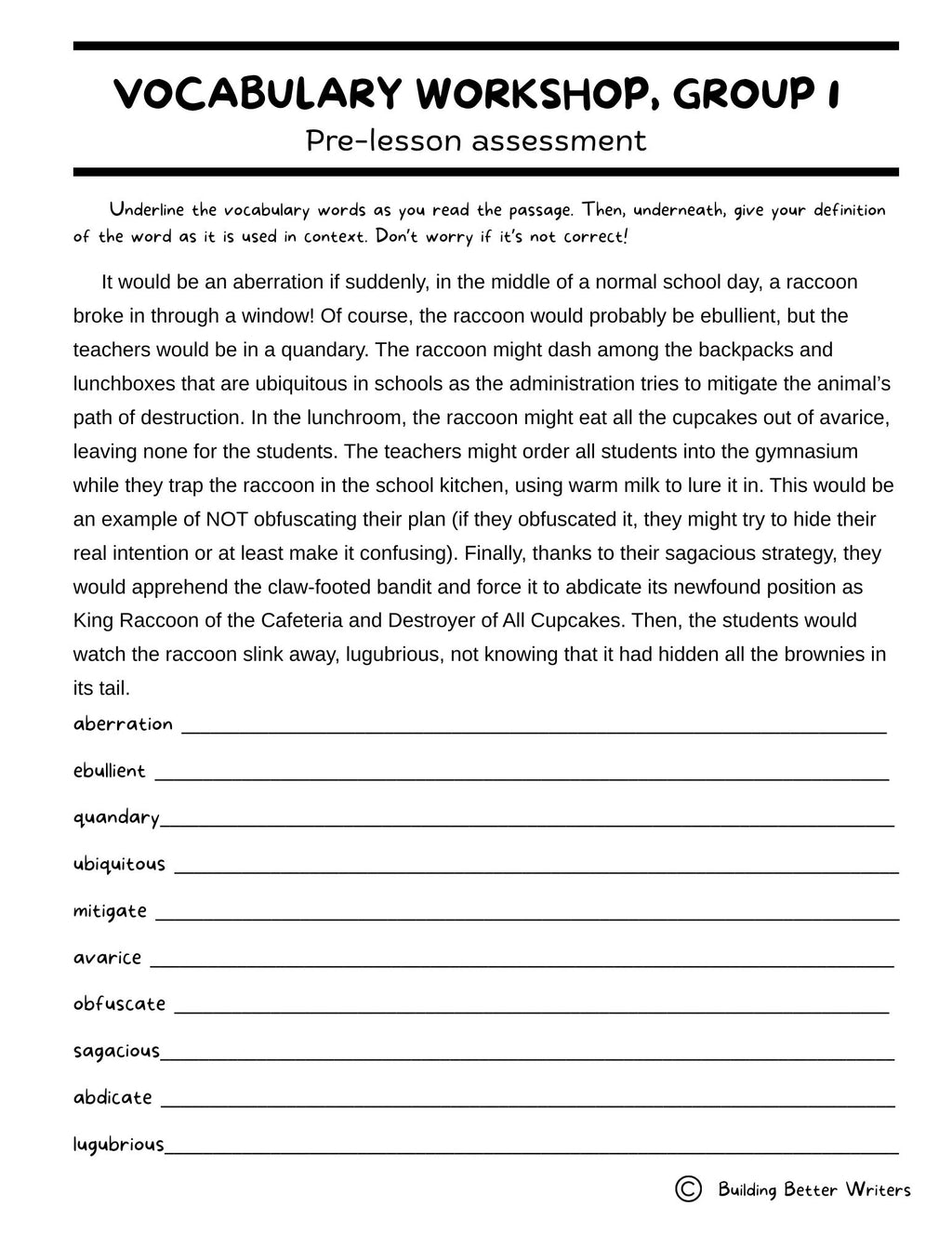 VOCABULARY WORKSHOP, GROUP 1
Pre-lesson assessment

Underline the vocabulary words as you read the passage. Then, underneath, give your definition of the word as it is used in context. Don't worry if it's not correct!

It would be an aberration if suddenly, in the middle of a normal school day, a raccoon broke in through a window! Of course, the raccoon would probably be ebullient, but the teachers would be in a quandary. The raccoon might dash among the backpacks and lunchboxes that are ubiquitous in schools as the administration tries to mitigate the animal's path of destruction. In the lunchroom, the raccoon might eat all the cupcakes out of avarice, leaving none for the students. The teachers might order all students into the gymnasium while they trap the raccoon in the school kitchen, using warm milk to lure it in. This would be an example of NOT obfuscating their plan (if they obfuscated it, they might try to hide their real intention or at least make it confusing). Finally, thanks to their sagacious strategy, they would apprehend the claw-footed bandit and force it to abdicate its newfound position as King Raccoon of the Cafeteria and Destroyer of All Cupcakes. Then, the students would watch the raccoon slink away, lugubrious, not knowing that it had hidden all the brownies in its tail.

aberration ____

ebullient ____

quandary____

ubiquitous ____

mitigate ____

avarice ____

obfuscate ____

sagacious____

abdicate ____

lugubrious____

© Building Better Writers